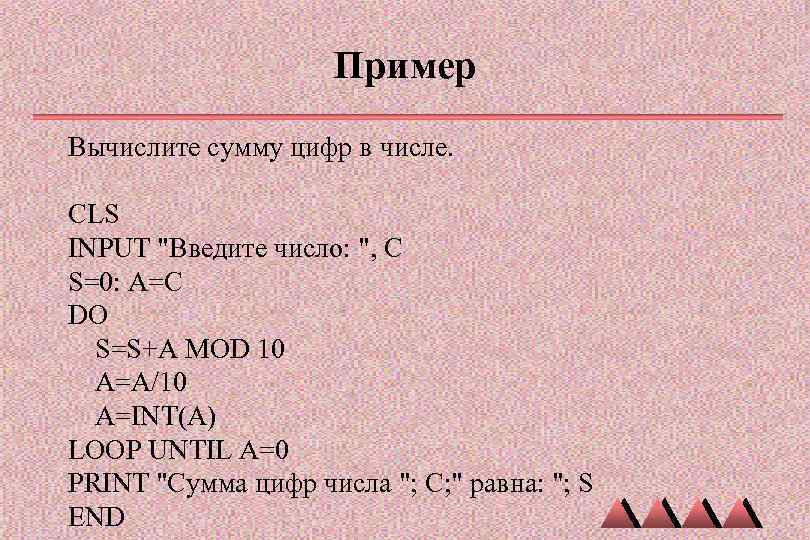 Пример

Вычислите сумму цифр в числе.

CLS
INPUT "Введите число: ", C
S=0: A=C
DO
S=S+A MOD 10
A=A/10
A=INT(A)
LOOP UNTIL A=0
PRINT "Сумма цифр числа "; C;" равна: "; S
END